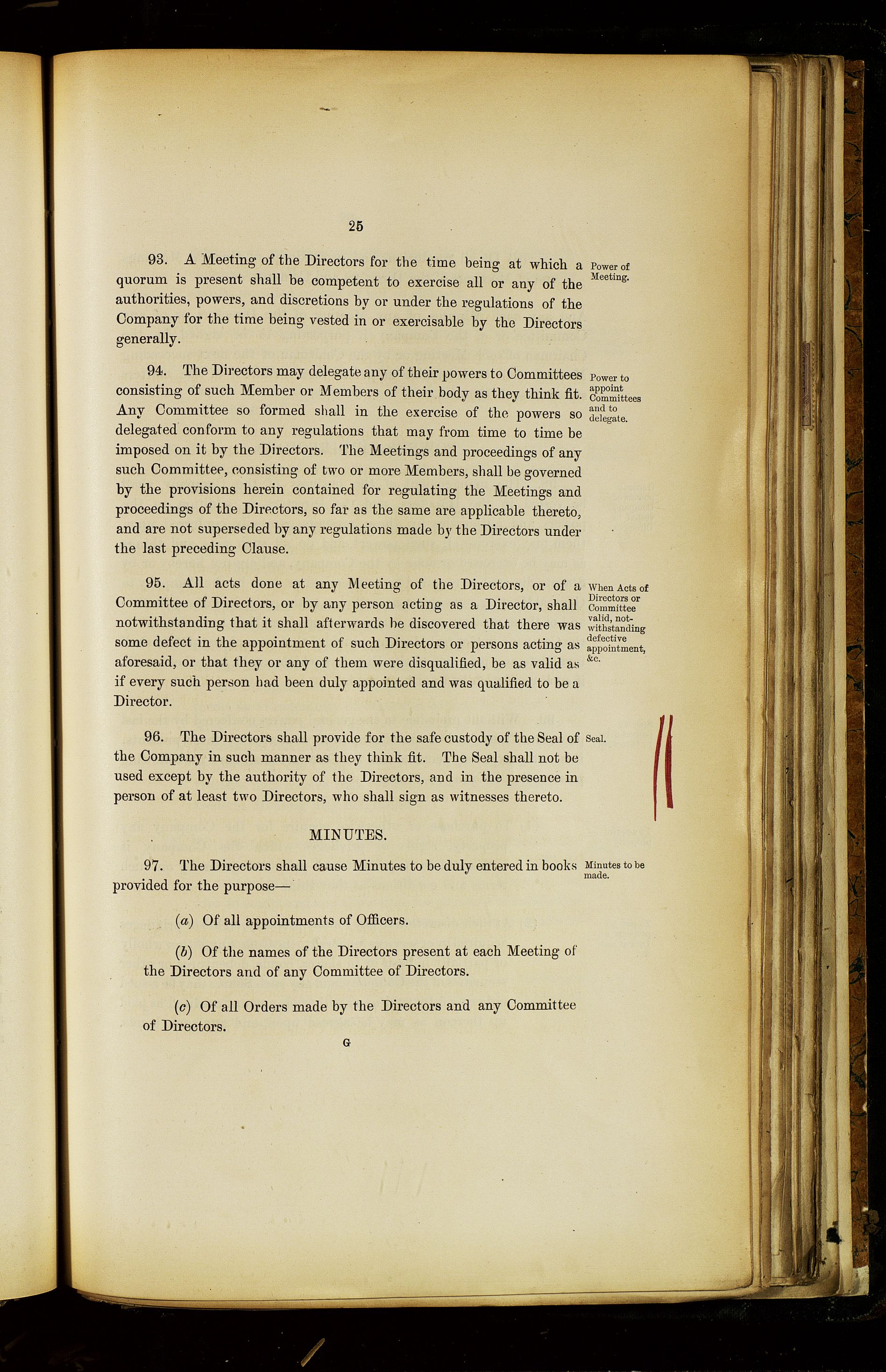 25

93. A Meeting of the Directors for the time being at which a quorum is present shall be competent to exercise all or any of the authorities, powers, and discretions by or under the regulations of the Company for the time being vested in or exercisable by the Directors generally.

Power of Meeting.

94. The Directors may delegate any of their powers to Committees consisting of such Member or Members of their body as they think fit. Any Committee so formed shall in the exercise of the powers so delegated conform to any regulations that may from time to time be imposed on it by the Directors. The Meetings and proceedings of any such Committee, consisting of two or more Members, shall be governed by the provisions herein contained for regulating the Meetings and proceedings of the Directors, so far as the same are applicable thereto, and are not superseded by any regulations made by the Directors under the last preceding Clause.

Power to appoint Committees and to delegate.

95. All acts done at any Meeting of the Directors, or of a Committee of Directors, or by any person acting as a Director, shall notwithstanding that it shall afterwards be discovered that there was some defect in the appointment of such Directors or persons acting as aforesaid, or that they or any of them were disqualified, be as valid as if every such person had been duly appointed and was qualified to be a Director.

When Acts of Directors or Committee valid, notwithstanding defective appointment, &c.

96. The Directors shall provide for the safe custody of the Seal of the Company in such manner as they think fit. The Seal shall not be used except by the authority of the Directors, and in the presence in person of at least two Directors, who shall sign as witnesses thereto.

Seal.

MINUTES.

97. The Directors shall cause Minutes to be duly entered in books provided for the purpose—

Minutes to be made.

(a) Of all appointments of Officers.

(b) Of the names of the Directors present at each Meeting of the Directors and of any Committee of Directors.

(c) Of all Orders made by the Directors and any Committee of Directors.

G